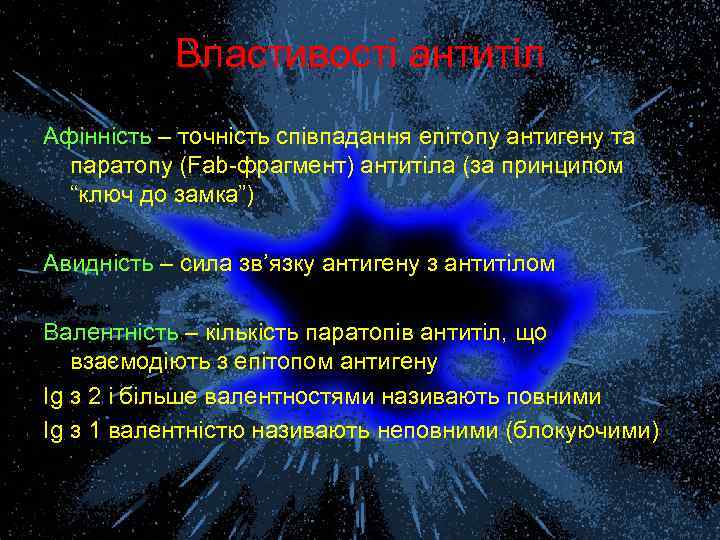 Властивості антитіл

Афінність – точність співпадання епітопу антигену та паратопу (Fab-фрагмент) антитіла (за принципом “ключ до замка”)

Авидність – сила зв’язку антигену з антитілом

Валентність – кількість паратопів антитіл, що взаємодіють з епітопом антигену

Ig з 2 і більше валентностями називають повними

Ig з 1 валентністю називають неповними (блокуючими)